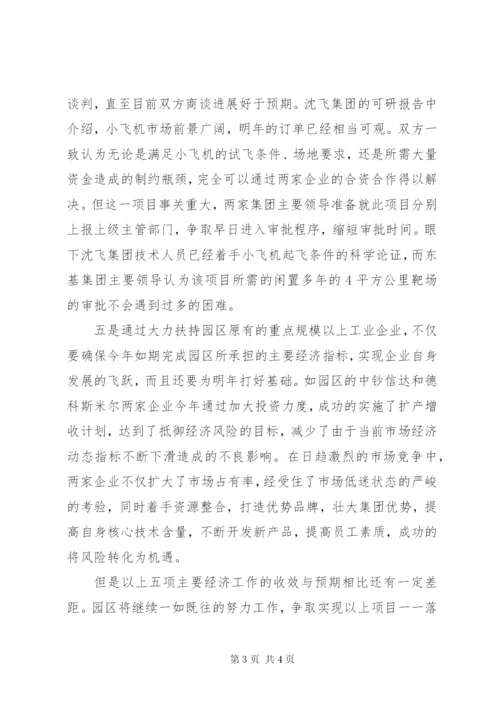 谈判，直至目前双方商谈进展好于预期。沈飞集团的可研报告中介绍，小飞机市场前景广阔，明年的订单已经相当可观。双方一致认为无论是满足小飞机的试飞条件、场地要求，还是所需大量资金造成的制约瓶颈，完全可以通过两家企业的合资合作得以解决。但这一项目事关重大，两家集团主要领导准备就此项目分别上报上级主管部门，争取早日进入审批程序，缩短审批时间。眼下沈飞集团技术人员已经着手小飞机起飞条件的科学论证，而东基集团主要领导认为该项目所需的闲置多年的4平方公里靶场的审批不会遇到过多的困难。

五是通过大力扶持园区原有的重点规模以上工业企业，不仅要确保今年如期完成园区所承担的主要经济指标，实现企业自身发展的飞跃，而且还要为明年打好基础。如园区的中钞信达和德科斯米尔两家企业今年通过加大投资力度，成功的实施了扩产增收计划，达到了抵御经济风险的目标，减少了由于当前市场经济动态指标不断下滑造成的不良影响。在日趋激烈的市场竞争中，两家企业不仅扩大了市场占有率，经受住了市场低迷状态的严峻的考验，同时着手资源整合，打造优势品牌，壮大集团优势，提高自身核心技术含量，不断开发新产品，提高员工素质，成功的将风险转化为机遇。

但是以上五项主要经济工作的收效与预期相比还有一定差距。园区将继续一如既往的努力工作，争取实现以上项目一一落

第3页 共4页